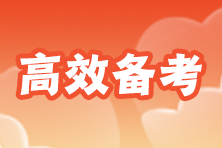 高效备考